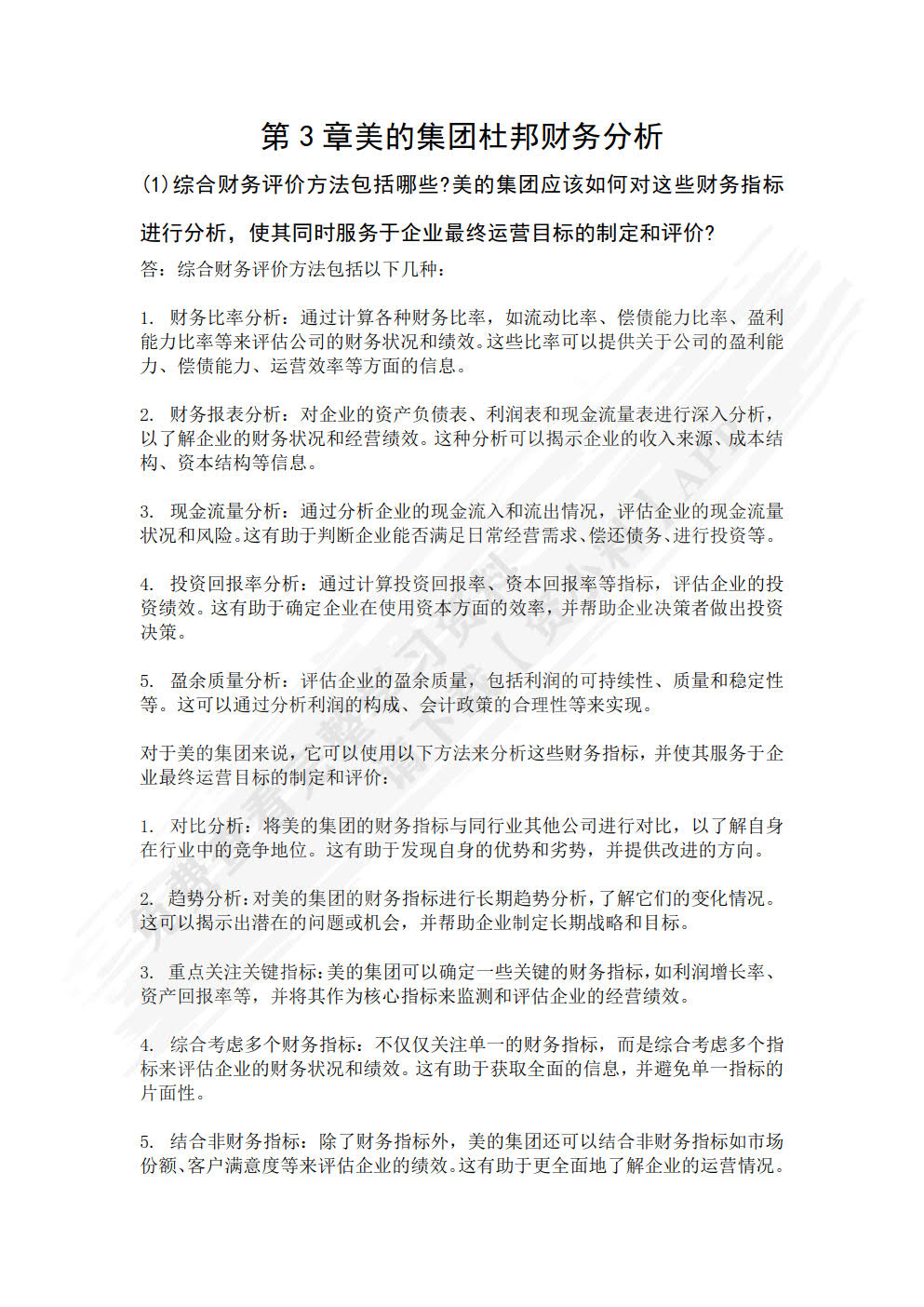 第 3 章美的集团杜邦财务分析

(1)综合财务评价方法包括哪些?美的集团应该如何对这些财务指标进行分析，使其同时服务于企业最终运营目标的制定和评价?

答：综合财务评价方法包括以下几种：

1. 财务比率分析：通过计算各种财务比率，如流动比率、偿债能力比率、盈利能力比率等来评估公司的财务状况和绩效。这些比率可以提供关于公司的盈利能力、偿债能力、运营效率等方面的信息。

2. 财务报表分析：对企业的资产负债表、利润表和现金流量表进行深入分析，以了解企业的财务状况和经营绩效。这种分析可以揭示企业的收入来源、成本结构、资本结构等信息。

3. 现金流量分析：通过分析企业的现金流入和流出情况，评估企业的现金流量状况和风险。这有助于判断企业能否满足日常经营需求、偿还债务、进行投资等。

4. 投资回报率分析：通过计算投资回报率、资本回报率等指标，评估企业的投资绩效。这有助于确定企业在使用资本方面的效率，并帮助企业决策者做出投资决策。

5. 盈余质量分析：评估企业的盈余质量，包括利润的可持续性、质量和稳定性等。这可以通过分析利润的构成、会计政策的合理性等来实现。

对于美的集团来说，它可以使用以下方法来分析这些财务指标，并使其服务于企业最终运营目标的制定和评价：

1. 对比分析：将美的集团的财务指标与同行业其他公司进行对比，以了解自身在行业中的竞争地位。这有助于发现自身的优势和劣势，并提供改进的方向。

2. 趋势分析：对美的集团的财务指标进行长期趋势分析，了解它们的变化情况。这可以揭示出潜在的问题或机会，并帮助企业制定长期战略和目标。

3. 重点关注关键指标：美的集团可以确定一些关键的财务指标，如利润增长率、资产回报率等，并将其作为核心指标来监测和评估企业的经营绩效。

4. 综合考虑多个财务指标：不仅仅关注单一的财务指标，而是综合考虑多个指标来评估企业的财务状况和绩效。这有助于获取全面的信息，并避免单一指标的片面性。

5. 结合非财务指标：除了财务指标外，美的集团还可以结合非财务指标如市场份额、客户满意度等来评估企业的绩效。这有助于更全面地了解企业的运营情况。